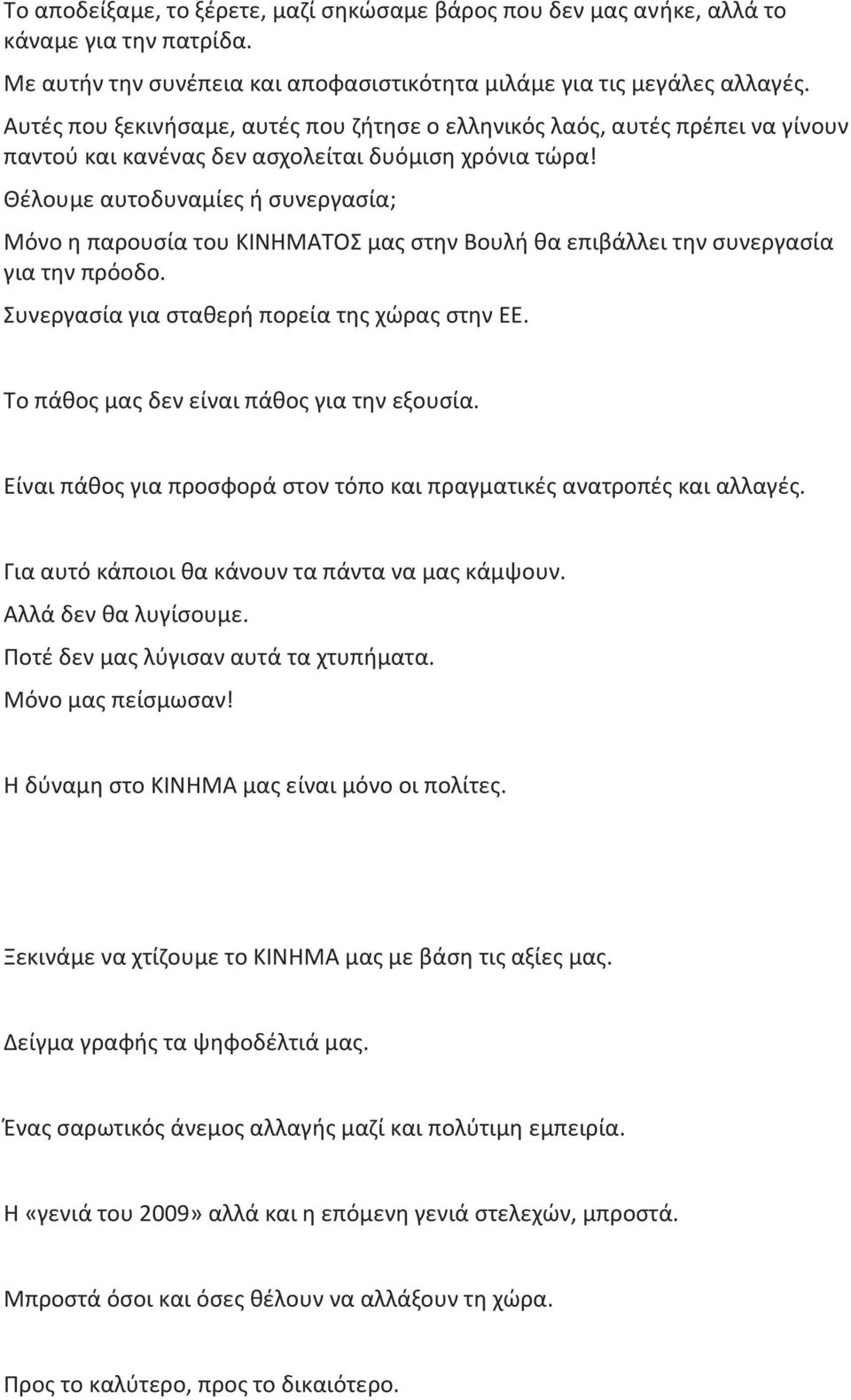 Το αποδείξαμε, το ξέρετε, μαζί σηκώσαμε βάρος που δεν μας ανήκε, αλλά το κάναμε για την πατρίδα.

Με αυτήν την συνέπεια και αποφασιστικότητα μιλάμε για τις μεγάλες αλλαγές.

Αυτές που ξεκινήσαμε, αυτές που ζήτησε ο ελληνικός λαός, αυτές πρέπει να γίνουν παντού και κανένας δεν ασχολείται δυόμιση χρόνια τώρα!

Θέλουμε αυτοδυναμίες ή συνεργασία;

Μόνο η παρουσία του ΚΙΝΗΜΑΤΟΣ μας στην Βουλή θα επιβάλλει την συνεργασία για την πρόοδο.

Συνεργασία για σταθερή πορεία της χώρας στην ΕΕ.

Το πάθος μας δεν είναι πάθος για την εξουσία.

Είναι πάθος για προσφορά στον τόπο και πραγματικές ανατροπές και αλλαγές.

Για αυτό κάποιοι θα κάνουν τα πάντα να μας κάμψουν.

Αλλά δεν θα λυγίσουμε.

Ποτέ δεν μας λύγισαν αυτά τα χτυπήματα.

Μόνο μας πείσμωσαν!

Η δύναμη στο ΚΙΝΗΜΑ μας είναι μόνο οι πολίτες.

Ξεκινάμε να χτίζουμε το ΚΙΝΗΜΑ μας με βάση τις αξίες μας.

Δείγμα γραφής τα ψηφοδέλτιά μας.

Ένας σαρωτικός άνεμος αλλαγής μαζί και πολύτιμη εμπειρία.

Η «γενιά του 2009» αλλά και η επόμενη γενιά στελεχών, μπροστά.

Μπροστά όσοι και όσες θέλουν να αλλάξουν τη χώρα.

Προς το καλύτερο, προς το δικαιότερο.